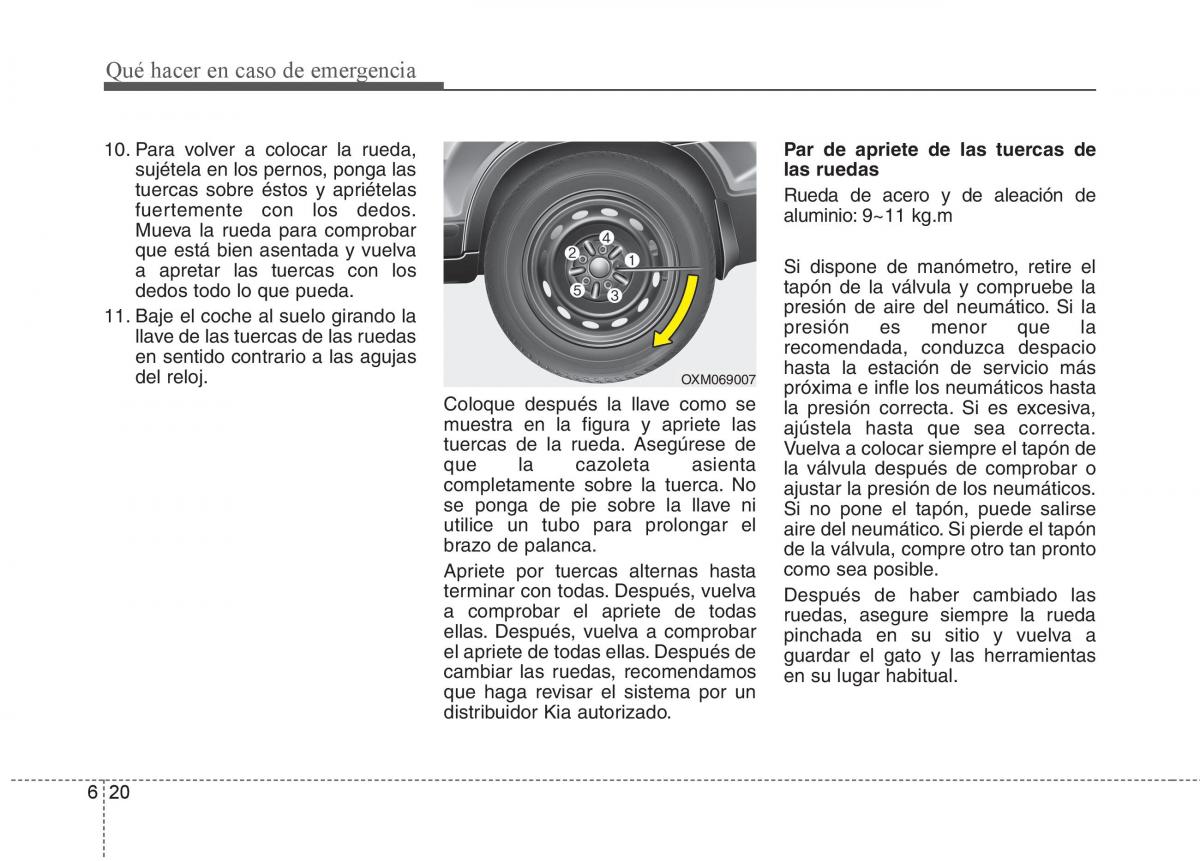 Qué hacer en caso de emergencia

10. Para volver a colocar la rueda, sujétela en los pernos, ponga las tuercas sobre éstos y apriételas fuertemente con los dedos. Mueva la rueda para comprobar que está bien asentada y vuelva a apretar las tuercas con los dedos todo lo que pueda.

11. Baje el coche al suelo girando la llave de las tuercas de las ruedas en sentido contrario a las agujas del reloj.

4
2
1
5
3

OXM069007

Coloque después la llave como se muestra en la figura y apriete las tuercas de la rueda. Asegúrese de que la cazoleta asienta completamente sobre la tuerca. No se ponga de pie sobre la llave ni utilice un tubo para prolongar el brazo de palanca.

Apriete por tuercas alternas hasta terminar con todas. Después, vuelva a comprobar el apriete de todas ellas. Después, vuelva a comprobar el apriete de todas ellas. Después de cambiar las ruedas, recomendamos que haga revisar el sistema por un distribuidor Kia autorizado.

Par de apriete de las tuercas de las ruedas

Rueda de acero y de aleación de aluminio: 9~11 kg.m

Si dispone de manómetro, retire el tapón de la válvula y compruebe la presión de aire del neumático. Si la presión es menor que la recomendada, conduzca despacio hasta la estación de servicio más próxima e infle los neumáticos hasta la presión correcta. Si es excesiva, ajústela hasta que sea correcta. Vuelva a colocar siempre el tapón de la válvula después de comprobar o ajustar la presión de los neumáticos. Si no pone el tapón, puede salirse aire del neumático. Si pierde el tapón de la válvula, compre otro tan pronto como sea posible.

Después de haber cambiado las ruedas, asegure siempre la rueda pinchada en su sitio y vuelva a guardar el gato y las herramientas en su lugar habitual.

6 20